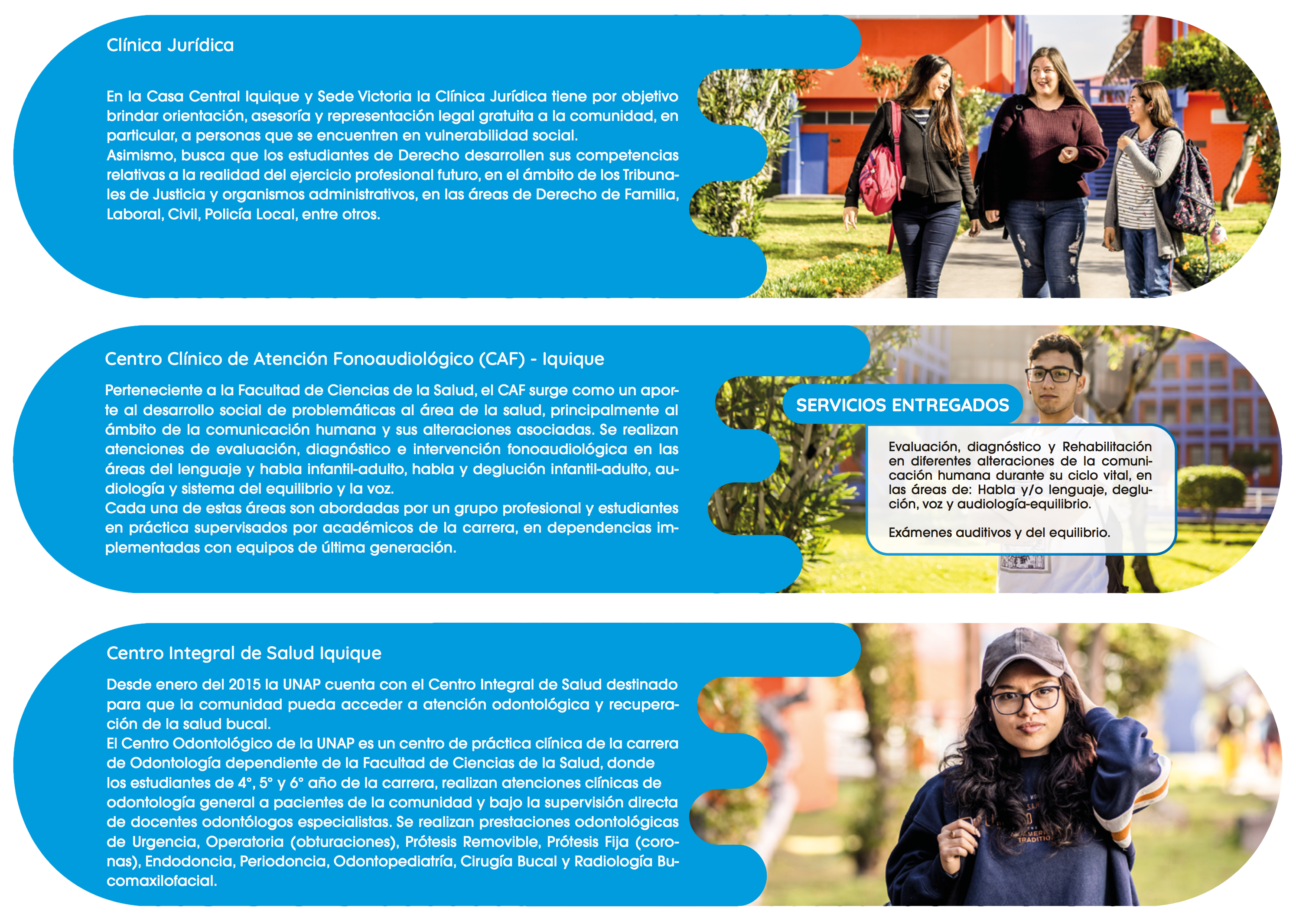 Clínica Jurídica

En la Casa Central Iquique y Sede Victoria la Clínica Jurídica tiene por objetivo brindar orientación, asesoría y representación legal gratuita a la comunidad, en particular, a personas que se encuentren en vulnerabilidad social.
Asimismo, busca que los estudiantes de Derecho desarrollen sus competencias relativas a la realidad del ejercicio profesional futuro, en el ámbito de los Tribunales de Justicia y organismos administrativos, en las áreas de Derecho de Familia, Laboral, Civil, Policía Local, entre otros.

Centro Clínico de Atención Fonoaudiológico (CAF) - Iquique

Perteneciente a la Facultad de Ciencias de la Salud, el CAF surge como un aporte al desarrollo social de problemáticas al área de la salud, principalmente al ámbito de la comunicación humana y sus alteraciones asociadas. Se realizan atenciones de evaluación, diagnóstico e intervención fonoaudiológica en las áreas del lenguaje y habla infantil-adulto, habla y deglución infantil-adulto, audiología y sistema del equilibrio y la voz.
Cada una de estas áreas son abordadas por un grupo profesional y estudiantes en práctica supervisados por académicos de la carrera, en dependencias implementadas con equipos de última generación.

SERVICIOS ENTREGADOS

Evaluación, diagnóstico y Rehabilitación en diferentes alteraciones de la comunicación humana durante su ciclo vital, en las áreas de: Habla y/o lenguaje, deglución, voz y audiología-equilibrio.

Exámenes auditivos y del equilibrio.

Centro Integral de Salud Iquique

Desde enero del 2015 la UNAP cuenta con el Centro Integral de Salud destinado para que la comunidad pueda acceder a atención odontológica y recuperación de la salud bucal.
El Centro Odontológico de la UNAP es un centro de práctica clínica de la carrera de Odontología dependiente de la Facultad de Ciencias de la Salud, donde los estudiantes de 4°, 5° y 6° año de la carrera, realizan atenciones clínicas de odontología general a pacientes de la comunidad y bajo la supervisión directa de docentes odontólogos especialistas. Se realizan prestaciones odontológicas de Urgencia, Operatoria (obturaciones), Prótesis Removible, Prótesis Fija (coronas), Endodoncia, Periodoncia, Odontopediatría, Cirugía Bucal y Radiología Bucomaxilofacial.